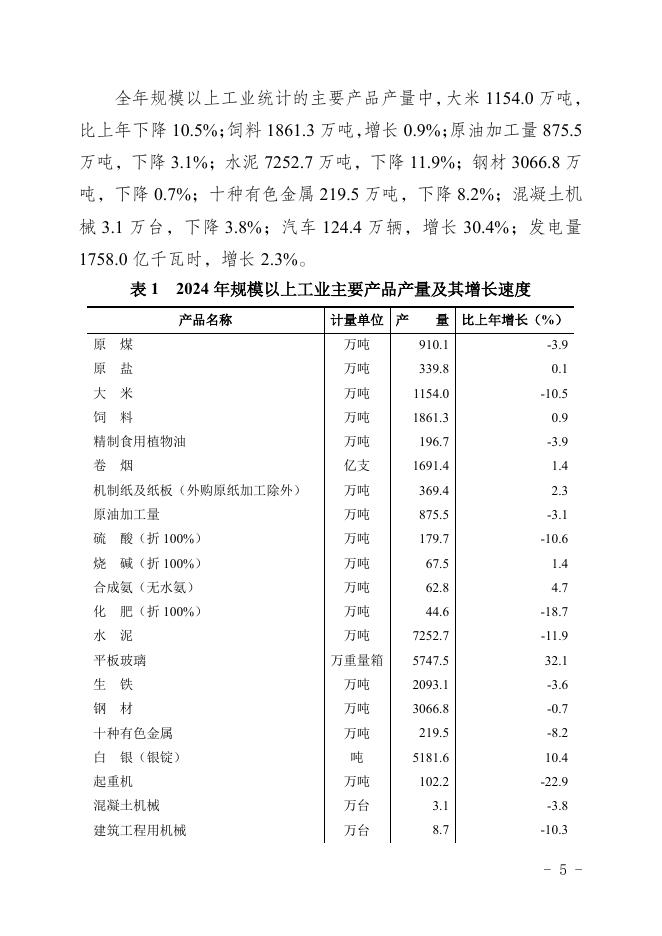 全年规模以上工业统计的主要产品产量中，大米 1154.0 万吨，比上年下降 10.5%；饲料 1861.3 万吨，增长 0.9%；原油加工量 875.5 万吨，下降 3.1%；水泥 7252.7 万吨，下降 11.9%；钢材 3066.8 万吨，下降 0.7%；十种有色金属 219.5 万吨，下降 8.2%；混凝土机械 3.1 万台，下降 3.8%；汽车 124.4 万辆，增长 30.4%；发电量 1758.0 亿千瓦时，增长 2.3%。

表 1　2024 年规模以上工业主要产品产量及其增长速度

| 产品名称 | 计量单位 | 产　量 | 比上年增长（%） |
|---|---|---|---|
| 原　煤 | 万吨 | 910.1 | -3.9 |
| 原　盐 | 万吨 | 339.8 | 0.1 |
| 大　米 | 万吨 | 1154.0 | -10.5 |
| 饲　料 | 万吨 | 1861.3 | 0.9 |
| 精制食用植物油 | 万吨 | 196.7 | -3.9 |
| 卷　烟 | 亿支 | 1691.4 | 1.4 |
| 机制纸及纸板（外购原纸加工除外） | 万吨 | 369.4 | 2.3 |
| 原油加工量 | 万吨 | 875.5 | -3.1 |
| 硫　酸（折 100%） | 万吨 | 179.7 | -10.6 |
| 烧　碱（折 100%） | 万吨 | 67.5 | 1.4 |
| 合成氨（无水氨） | 万吨 | 62.8 | 4.7 |
| 化　肥（折 100%） | 万吨 | 44.6 | -18.7 |
| 水　泥 | 万吨 | 7252.7 | -11.9 |
| 平板玻璃 | 万重量箱 | 5747.5 | 32.1 |
| 生　铁 | 万吨 | 2093.1 | -3.6 |
| 钢　材 | 万吨 | 3066.8 | -0.7 |
| 十种有色金属 | 万吨 | 219.5 | -8.2 |
| 白　银（银锭） | 吨 | 5181.6 | 10.4 |
| 起重机 | 万吨 | 102.2 | -22.9 |
| 混凝土机械 | 万台 | 3.1 | -3.8 |
| 建筑工程用机械 | 万台 | 8.7 | -10.3 |

- 5 -